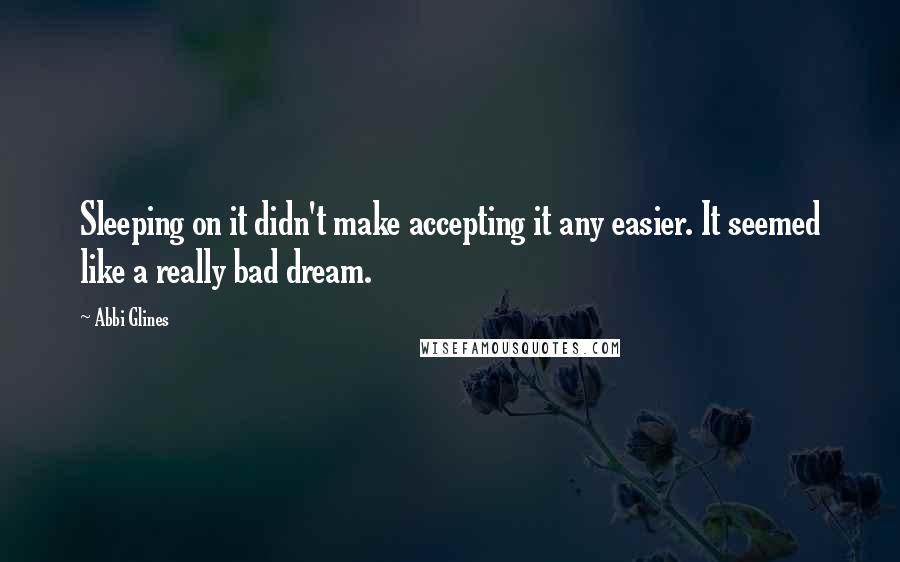 Sleeping on it didn't make accepting it any easier. It seemed like a really bad dream.

~ Abbi Glines

WISEFAMOUSQUOTES.COM